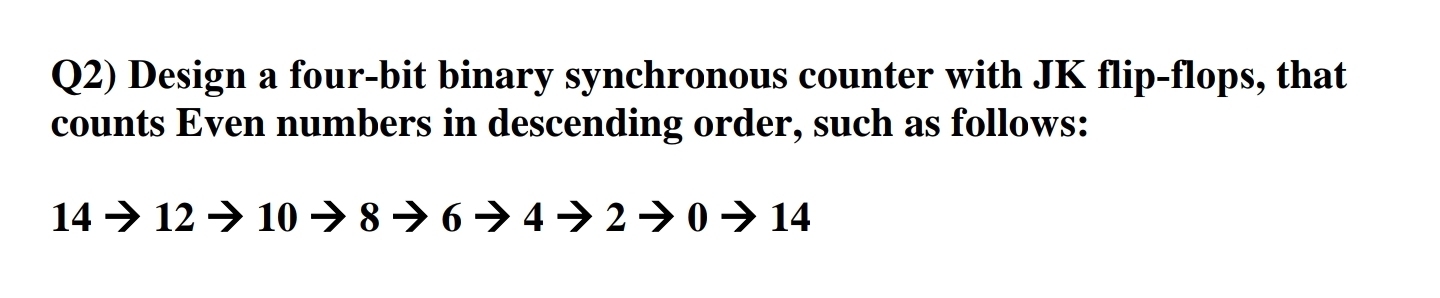 Q2) Design a four-bit binary synchronous counter with JK flip-flops, that counts Even numbers in descending order, such as follows:

14 → 12 → 10 → 8 → 6 → 4 → 2 → 0 → 14